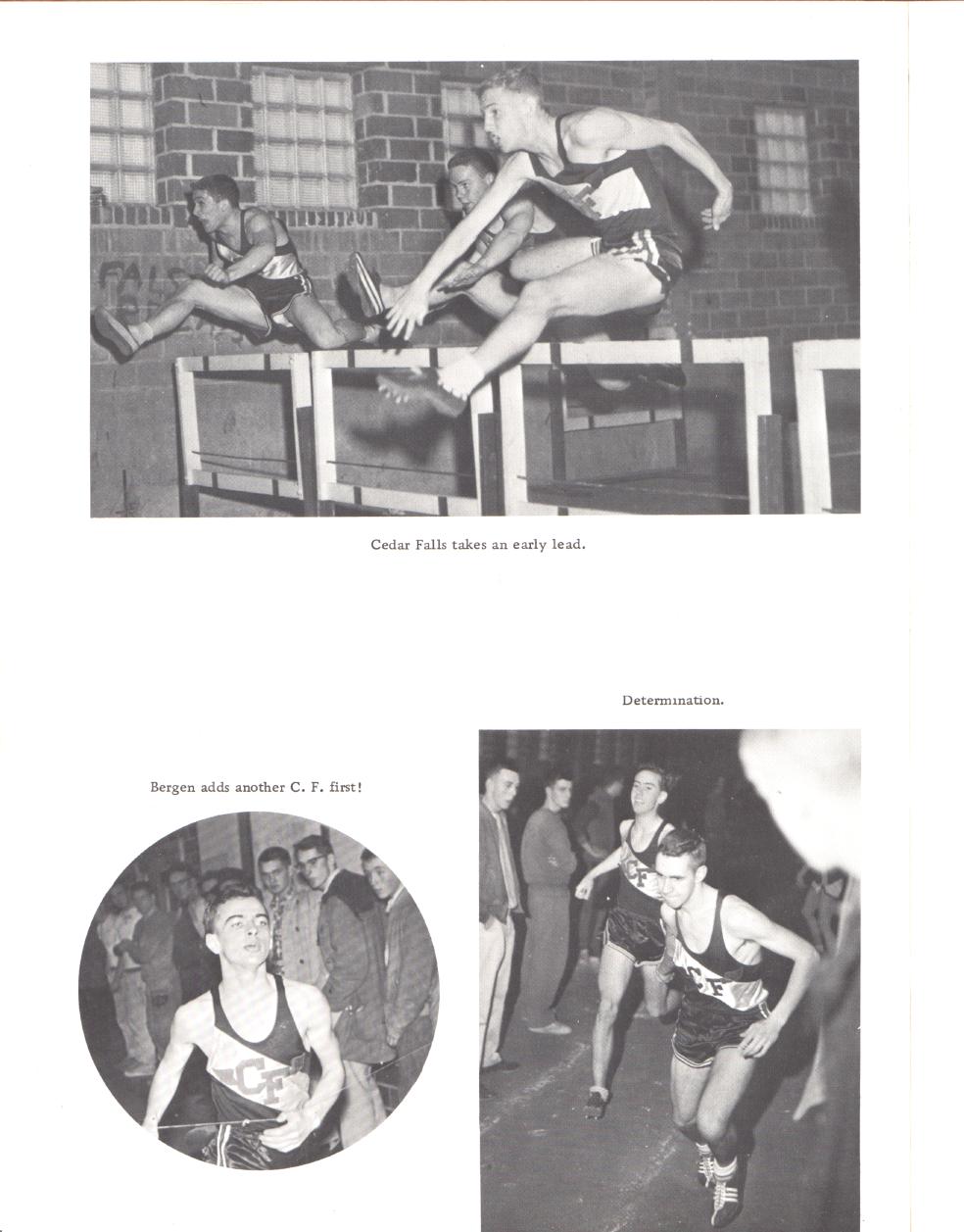 Cedar Falls takes an early lead.

Determination.

Bergen adds another C. F. first!